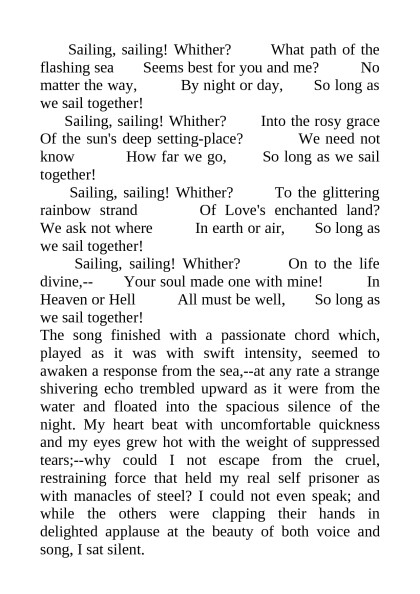 Sailing, sailing! Whither? What path of the flashing sea Seems best for you and me? No matter the way, By night or day, So long as we sail together!

Sailing, sailing! Whither? Into the rosy grace Of the sun's deep setting-place? We need not know How far we go, So long as we sail together!

Sailing, sailing! Whither? To the glittering rainbow strand Of Love's enchanted land? We ask not where In earth or air, So long as we sail together!

Sailing, sailing! Whither? On to the life divine,-- Your soul made one with mine! In Heaven or Hell All must be well, So long as we sail together!

The song finished with a passionate chord which, played as it was with swift intensity, seemed to awaken a response from the sea,--at any rate a strange shivering echo trembled upward as it were from the water and floated into the spacious silence of the night. My heart beat with uncomfortable quickness and my eyes grew hot with the weight of suppressed tears;--why could I not escape from the cruel, restraining force that held my real self prisoner as with manacles of steel? I could not even speak; and while the others were clapping their hands in delighted applause at the beauty of both voice and song, I sat silent.